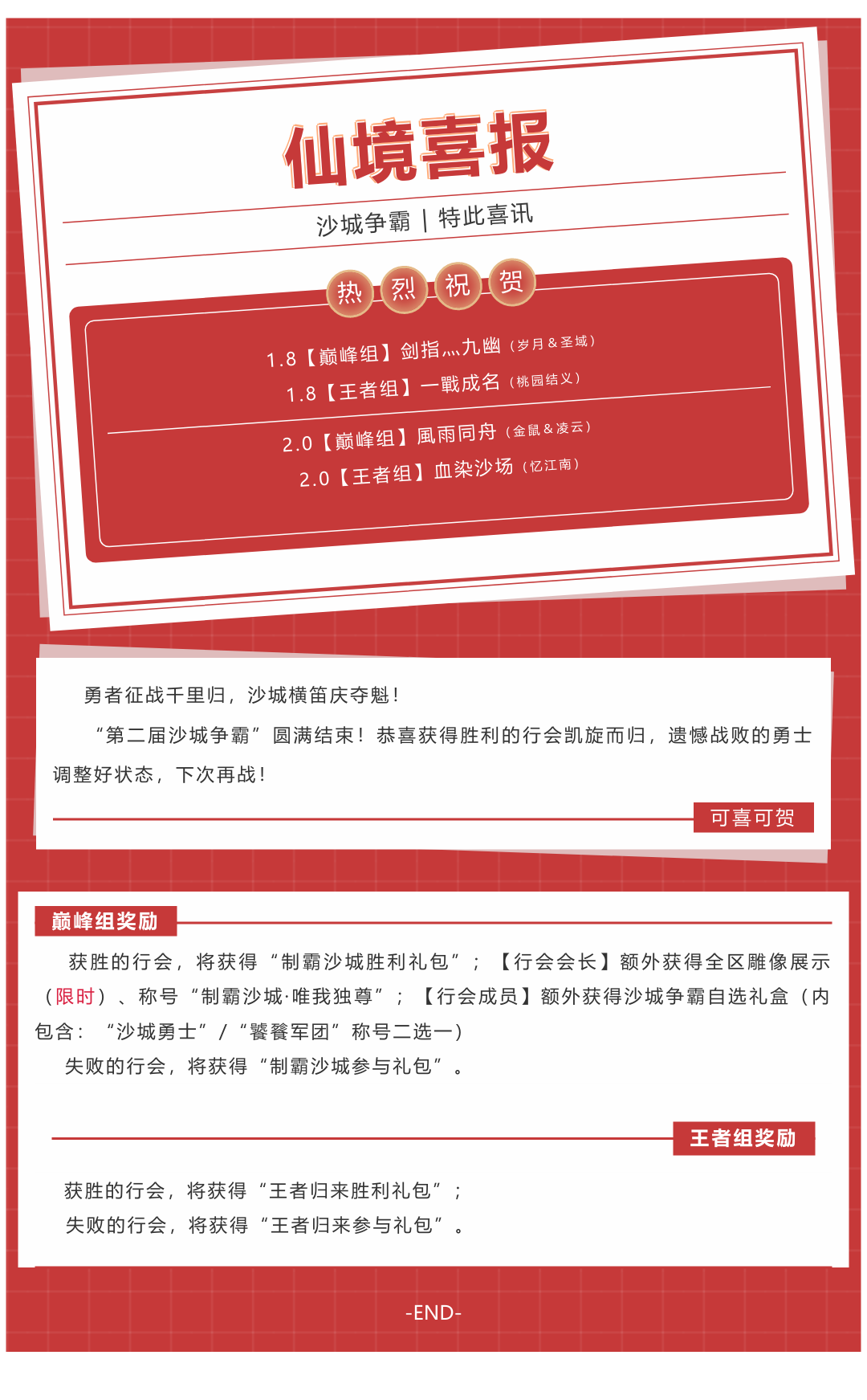 仙境喜报

沙城争霸 | 特此喜讯

热 烈 祝 贺

1.8【巅峰组】剑指灬九幽（岁月＆圣域）
1.8【王者组】一戰成名（桃园结义）

2.0【巅峰组】風雨同舟（金鼠＆凌云）
2.0【王者组】血染沙场（忆江南）

勇者征战千里归，沙城横笛庆夺魁！

“第二届沙城争霸”圆满结束！恭喜获得胜利的行会凯旋而归，遗憾战败的勇士调整好状态，下次再战！

可喜可贺

巅峰组奖励

获胜的行会，将获得“制霸沙城胜利礼包”；【行会会长】额外获得全区雕像展示（限时）、称号“制霸沙城·唯我独尊”；【行会成员】额外获得沙城争霸自选礼盒（内包含：“沙城勇士”/“饕餮军团”称号二选一）
失败的行会，将获得“制霸沙城参与礼包”。

王者组奖励

获胜的行会，将获得“王者归来胜利礼包”；
失败的行会，将获得“王者归来参与礼包”。

-END-